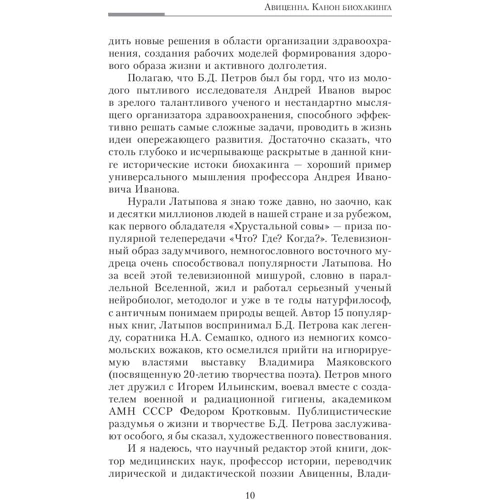 Авиценна. Канон биохакинга

дить новые решения в области организации здравоохранения, создания рабочих моделей формирования здорового образа жизни и активного долголетия.

Полагаю, что Б.Д. Петров был бы горд, что из молодого пытливого исследователя Андрей Иванов вырос в зрелого талантливого ученого и нестандартно мыслящего организатора здравоохранения, способного эффективно решать самые сложные задачи, проводить в жизнь идеи опережающего развития. Достаточно сказать, что столь глубоко и исчерпывающе раскрытые в данной книге исторические истоки биохакинга — хороший пример универсального мышления профессора Андрея Ивановича Иванова.

Нурали Латыпова я знаю тоже давно, но заочно, как и десятки миллионов людей в нашей стране и за рубежом, как первого обладателя «Хрустальной совы» — приза популярной телепередачи «Что? Где? Когда?». Телевизионный образ задумчивого, немногословного восточного мудреца очень способствовал популярности Латыпова. Но за всей этой телевизионной мишурой, словно в параллельной Вселенной, жил и работал серьезный ученый нейробиолог, методолог и уже в те годы натурфилософ, с античным понимаем природы вещей. Автор 15 популярных книг, Латыпов воспринимал Б.Д. Петрова как легенду, соратника Н.А. Семашко, одного из немногих комсомольских вожаков, кто осмелился прийти на игнорируемую властями выставку Владимира Маяковского (посвященную 20-летию творчества поэта). Петров много лет дружил с Игорем Ильинским, воевал вместе с создателем военной и радиационной гигиены, академиком АМН СССР Федором Кротковым. Публицистические раздумья о жизни и творчестве Б.Д. Петрова заслуживают особого, я бы сказал, художественного повествования.

И я надеюсь, что научный редактор этой книги, доктор медицинских наук, профессор истории, переводчик лирической и дидактической поэзии Авиценны, Влади-

10